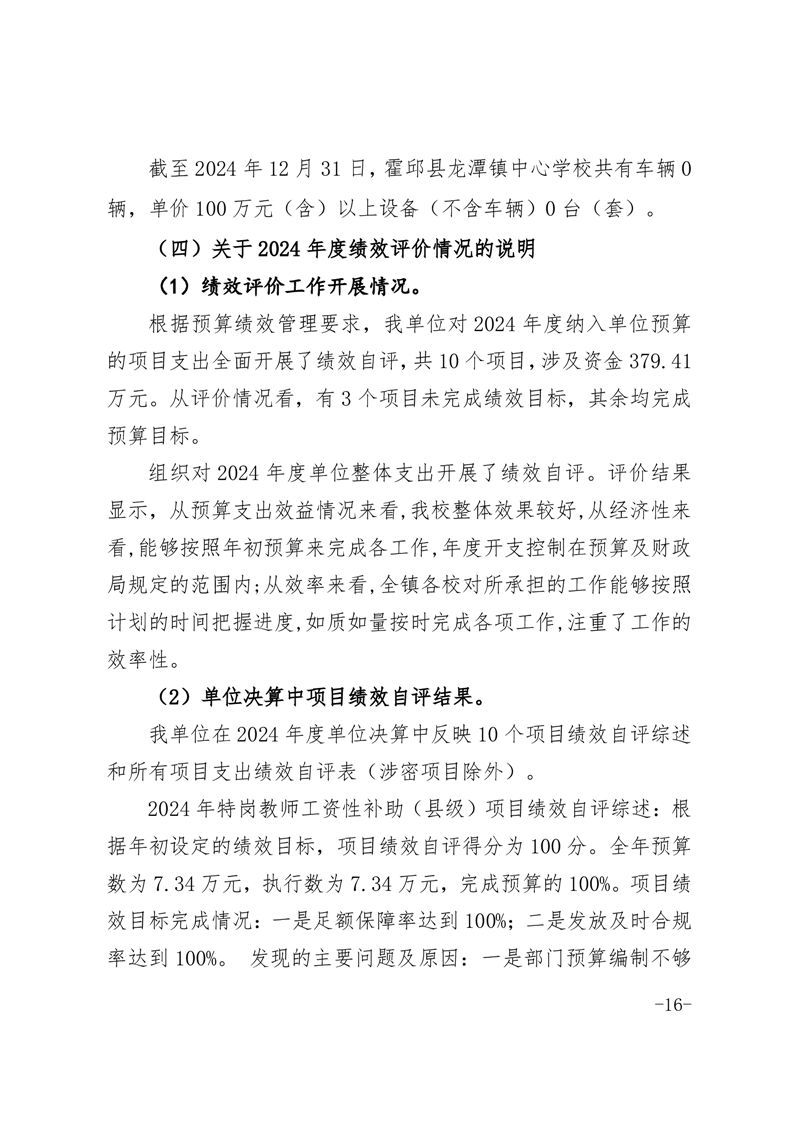 截至 2024 年 12 月 31 日，霍邱县龙潭镇中心学校共有车辆 0 辆，单价 100 万元（含）以上设备（不含车辆）0 台（套）。

（四）关于 2024 年度绩效评价情况的说明

（1）绩效评价工作开展情况。

根据预算绩效管理要求，我单位对 2024 年度纳入单位预算的项目支出全面开展了绩效自评，共 10 个项目，涉及资金 379.41 万元。从评价情况看，有 3 个项目未完成绩效目标，其余均完成预算目标。

组织对 2024 年度单位整体支出开展了绩效自评。评价结果显示，从预算支出效益情况来看,我校整体效果较好,从经济性来看,能够按照年初预算来完成各工作,年度开支控制在预算及财政局规定的范围内;从效率来看,全镇各校对所承担的工作能够按照计划的时间把握进度,如质如量按时完成各项工作,注重了工作的效率性。

（2）单位决算中项目绩效自评结果。

我单位在 2024 年度单位决算中反映 10 个项目绩效自评综述和所有项目支出绩效自评表（涉密项目除外）。

2024 年特岗教师工资性补助（县级）项目绩效自评综述：根据年初设定的绩效目标，项目绩效自评得分为 100 分。全年预算数为 7.34 万元，执行数为 7.34 万元，完成预算的 100%。项目绩效目标完成情况：一是足额保障率达到 100%；二是发放及时合规率达到 100%。 发现的主要问题及原因：一是部门预算编制不够

-16-